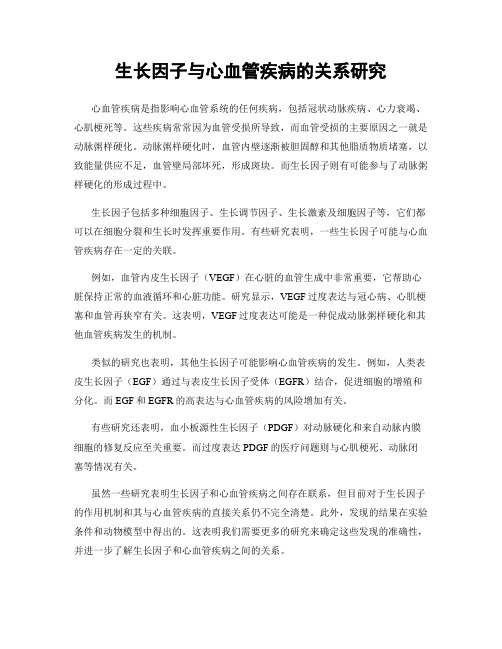 生长因子与心血管疾病的关系研究

心血管疾病是指影响心血管系统的任何疾病，包括冠状动脉疾病、心力衰竭、心肌梗死等。这些疾病常常因为血管受损所导致，而血管受损的主要原因之一就是动脉粥样硬化。动脉粥样硬化时，血管内壁逐渐被胆固醇和其他脂质物质堵塞，以致能量供应不足，血管壁局部坏死，形成斑块。而生长因子则有可能参与了动脉粥样硬化的形成过程中。

生长因子包括多种细胞因子、生长调节因子、生长激素及细胞因子等，它们都可以在细胞分裂和生长时发挥重要作用。有些研究表明，一些生长因子可能与心血管疾病存在一定的关联。

例如，血管内皮生长因子（VEGF）在心脏的血管生成中非常重要，它帮助心脏保持正常的血液循环和心脏功能。研究显示，VEGF过度表达与冠心病、心肌梗塞和血管再狭窄有关。这表明，VEGF过度表达可能是一种促成动脉粥样硬化和其他血管疾病发生的机制。

类似的研究也表明，其他生长因子可能影响心血管疾病的发生。例如，人类表皮生长因子（EGF）通过与表皮生长因子受体（EGFR）结合，促进细胞的增殖和分化。而EGF和EGFR的高表达与心血管疾病的风险增加有关。

有些研究还表明，血小板源性生长因子（PDGF）对动脉硬化和来自动脉内膜细胞的修复反应至关重要。而过度表达PDGF的医疗问题则与心肌梗死、动脉闭塞等情况有关。

虽然一些研究表明生长因子和心血管疾病之间存在联系，但目前对于生长因子的作用机制和其与心血管疾病的直接关系仍不完全清楚。此外，发现的结果在实验条件和动物模型中得出的。这表明我们需要更多的研究来确定这些发现的准确性，并进一步了解生长因子和心血管疾病之间的关系。